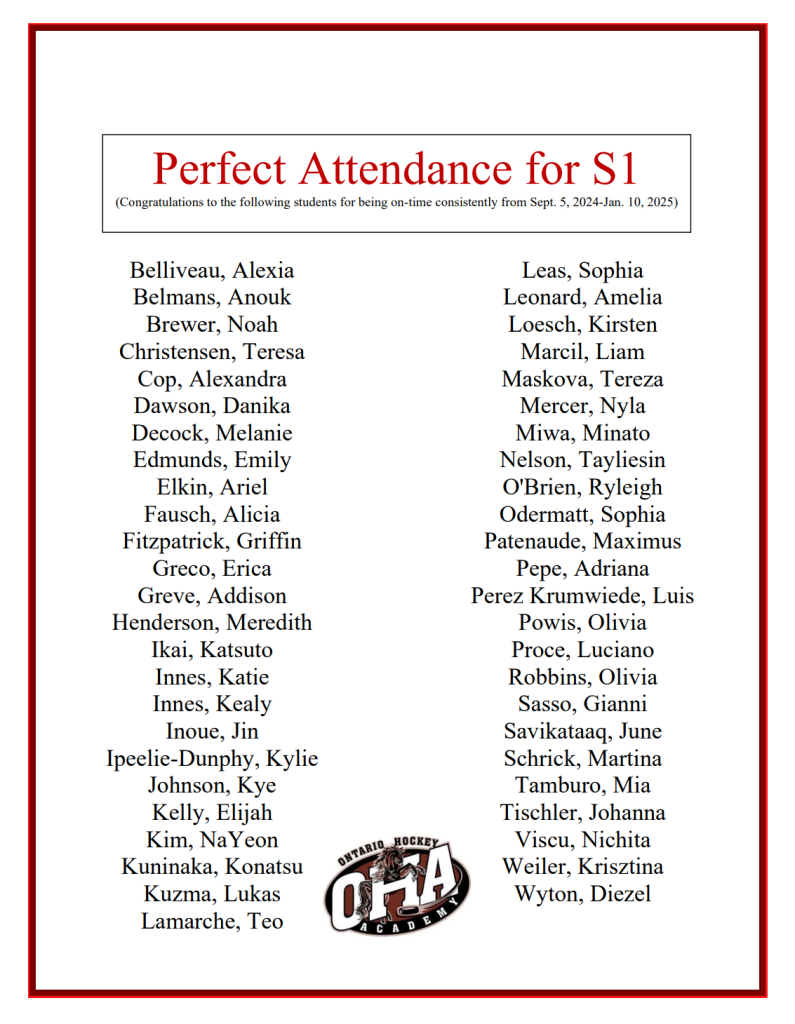 Perfect Attendance for S1
(Congratulations to the following students for being on-time consistently from Sept. 5, 2024-Jan. 10, 2025)

Belliveau, Alexia
Belmans, Anouk
Brewer, Noah
Christensen, Teresa
Cop, Alexandra
Dawson, Danika
Decock, Melanie
Edmunds, Emily
Elkin, Ariel
Fausch, Alicia
Fitzpatrick, Griffin
Greco, Erica
Greve, Addison
Henderson, Meredith
Ikai, Katsuto
Innes, Katie
Innes, Kealy
Inoue, Jin
Ipeelie-Dunphy, Kylie
Johnson, Kye
Kelly, Elijah
Kim, NaYeon
Kuninaka, Konatsu
Kuzma, Lukas
Lamarche, Teo

Leas, Sophia
Leonard, Amelia
Loesch, Kirsten
Marcil, Liam
Maskova, Tereza
Mercer, Nyla
Miwa, Minato
Nelson, Tayliesin
O'Brien, Ryleigh
Odermatt, Sophia
Patenaude, Maximus
Pepe, Adriana
Perez Krumwiede, Luis
Powis, Olivia
Proce, Luciano
Robbins, Olivia
Sasso, Gianni
Savikataaq, June
Schrick, Martina
Tamburo, Mia
Tischler, Johanna
Viscu, Nichita
Weiler, Krisztina
Wyton, Diezel

ONTARIO HOCKEY
OHA
ACADEMY